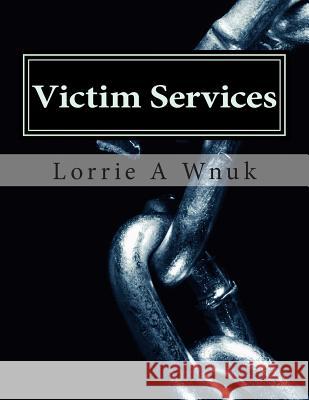 Victim Services

Lorrie A Wnuk

Kraina Książek